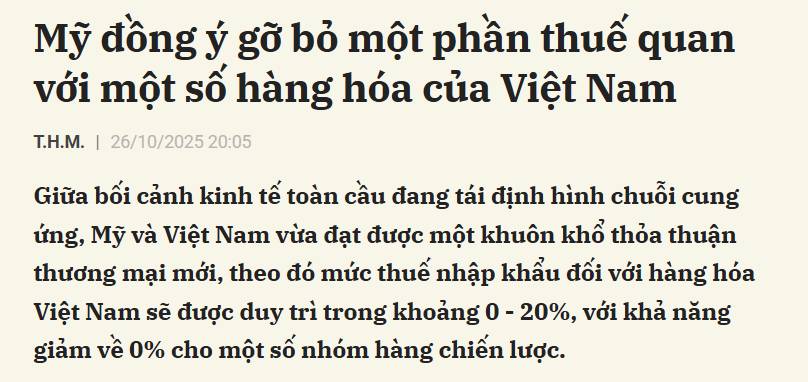 Mỹ đồng ý gỡ bỏ một phần thuế quan với một số hàng hóa của Việt Nam

T.H.M. | 26/10/2025 20:05

Giữa bối cảnh kinh tế toàn cầu đang tái định hình chuỗi cung ứng, Mỹ và Việt Nam vừa đạt được một khuôn khổ thỏa thuận thương mại mới, theo đó mức thuế nhập khẩu đối với hàng hóa Việt Nam sẽ được duy trì trong khoảng 0 - 20%, với khả năng giảm về 0% cho một số nhóm hàng chiến lược.